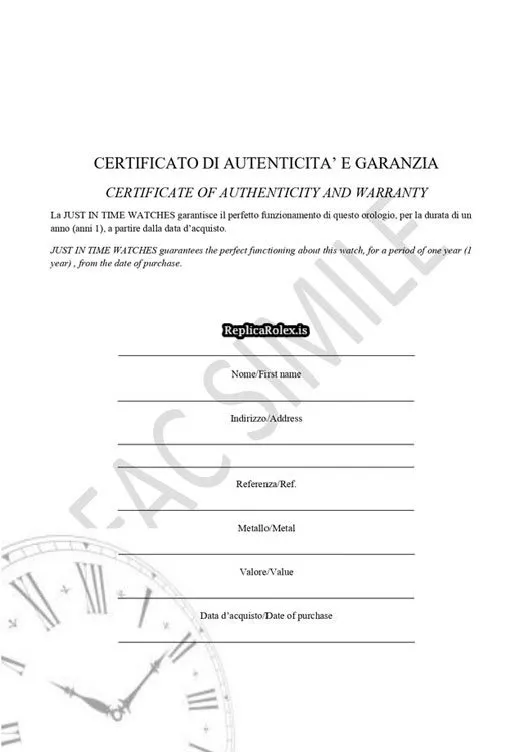 CERTIFICATO DI AUTENTICITA' E GARANZIA

CERTIFICATE OF AUTHENTICITY AND WARRANTY

La JUST IN TIME WATCHES garantisce il perfetto funzionamento di questo orologio, per la durata di un anno (anni 1), a partire dalla data d'acquisto.

JUST IN TIME WATCHES guarantees the perfect functioning about this watch, for a period of one year (1 year) , from the date of purchase.

FACSIMILE

ReplicaRolex.is

Nome/First name

Indirizzo/Address

Referenza/Ref.

Metallo/Metal

Valore/Value

Data d'acquisto/Date of purchase